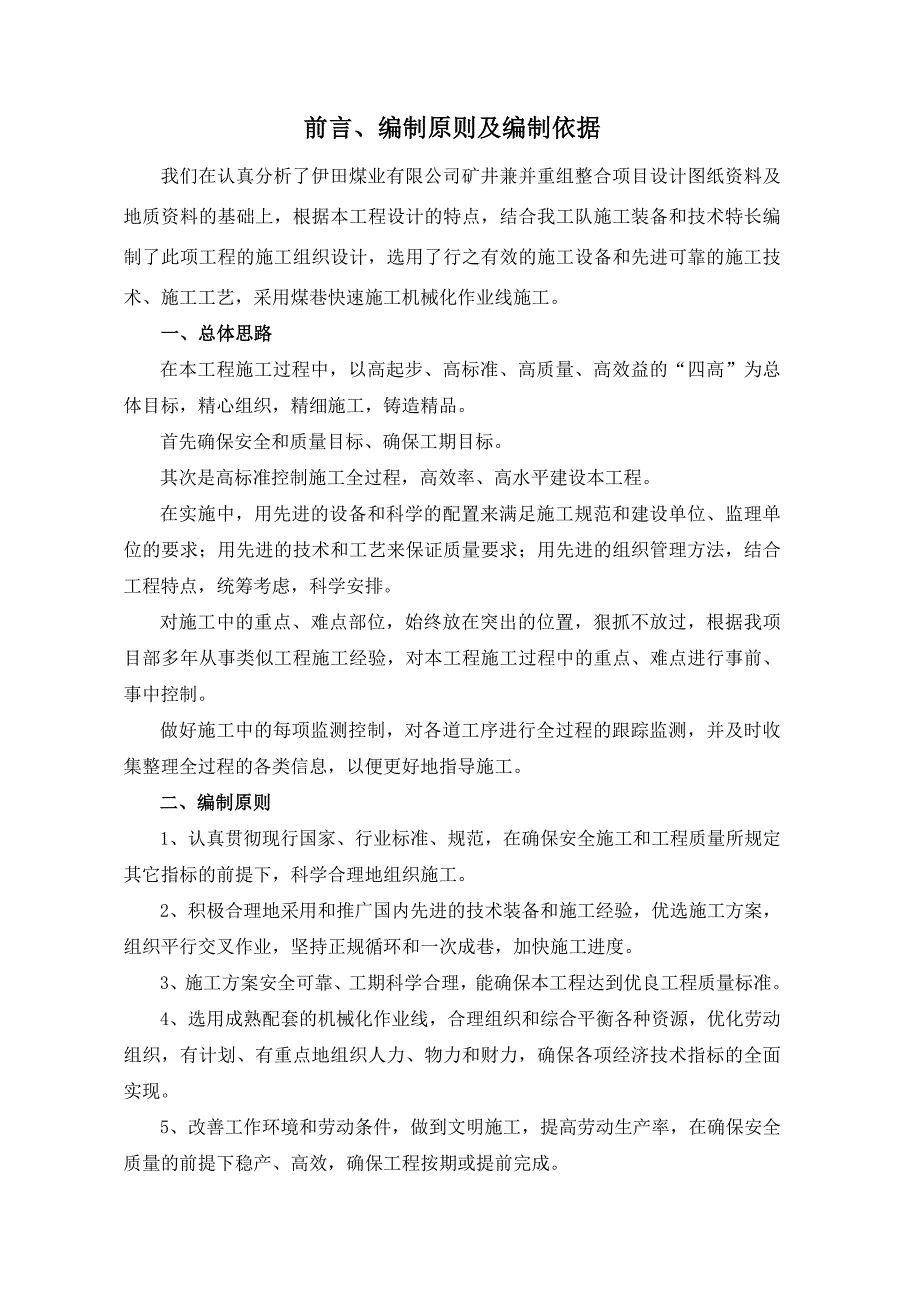 前言、编制原则及编制依据

我们在认真分析了伊田煤业有限公司矿井兼并重组整合项目设计图纸资料及地质资料的基础上，根据本工程设计的特点，结合我工队施工装备和技术特长编制了此项工程的施工组织设计，选用了行之有效的施工设备和先进可靠的施工技术、施工工艺，采用煤巷快速施工机械化作业线施工。

一、总体思路

在本工程施工过程中，以高起步、高标准、高质量、高效益的“四高”为总体目标，精心组织，精细施工，铸造精品。

首先确保安全和质量目标、确保工期目标。

其次是高标准控制施工全过程，高效率、高水平建设本工程。

在实施中，用先进的设备和科学的配置来满足施工规范和建设单位、监理单位的要求；用先进的技术和工艺来保证质量要求；用先进的组织管理方法，结合工程特点，统筹考虑，科学安排。

对施工中的重点、难点部位，始终放在突出的位置，狠抓不放过，根据我项目部多年从事类似工程施工经验，对本工程施工过程中的重点、难点进行事前、事中控制。

做好施工中的每项监测控制，对各道工序进行全过程的跟踪监测，并及时收集整理全过程的各类信息，以便更好地指导施工。

二、编制原则

1、认真贯彻现行国家、行业标准、规范，在确保安全施工和工程质量所规定其它指标的前提下，科学合理地组织施工。

2、积极合理地采用和推广国内先进的技术装备和施工经验，优选施工方案，组织平行交叉作业，坚持正规循环和一次成巷，加快施工进度。

3、施工方案安全可靠、工期科学合理，能确保本工程达到优良工程质量标准。

4、选用成熟配套的机械化作业线，合理组织和综合平衡各种资源，优化劳动组织，有计划、有重点地组织人力、物力和财力，确保各项经济技术指标的全面实现。

5、改善工作环境和劳动条件，做到文明施工，提高劳动生产率，在确保安全质量的前提下稳产、高效，确保工程按期或提前完成。